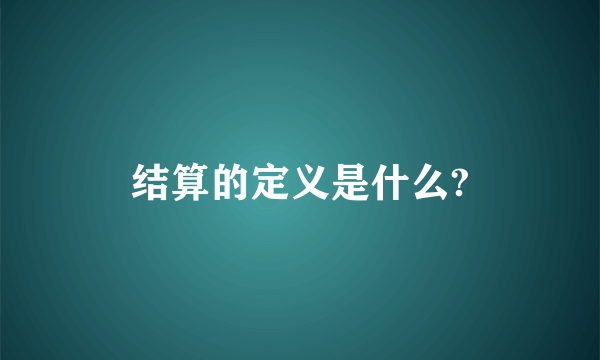 结算的定义是什么?